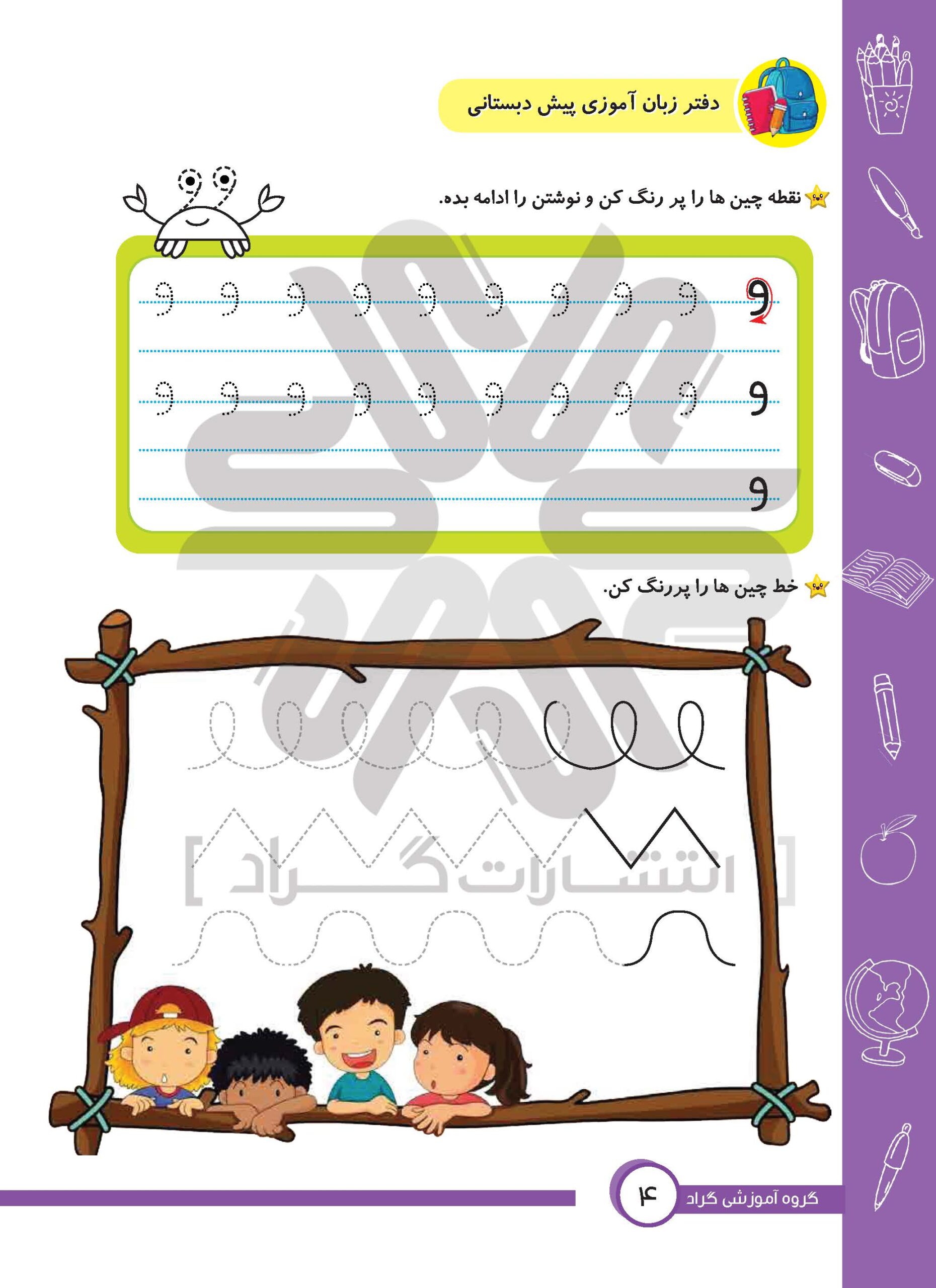 دفتر زبان آموزی پیش دبستانی

نقطه چین ها را پر رنگ کن و نوشتن را ادامه بده.

و و و و و و و و و و

و و و و و و و و و و

و

خط چین ها را پررنگ کن.

گروه آموزشی گراد ۴

[ انتشارات گراد ]